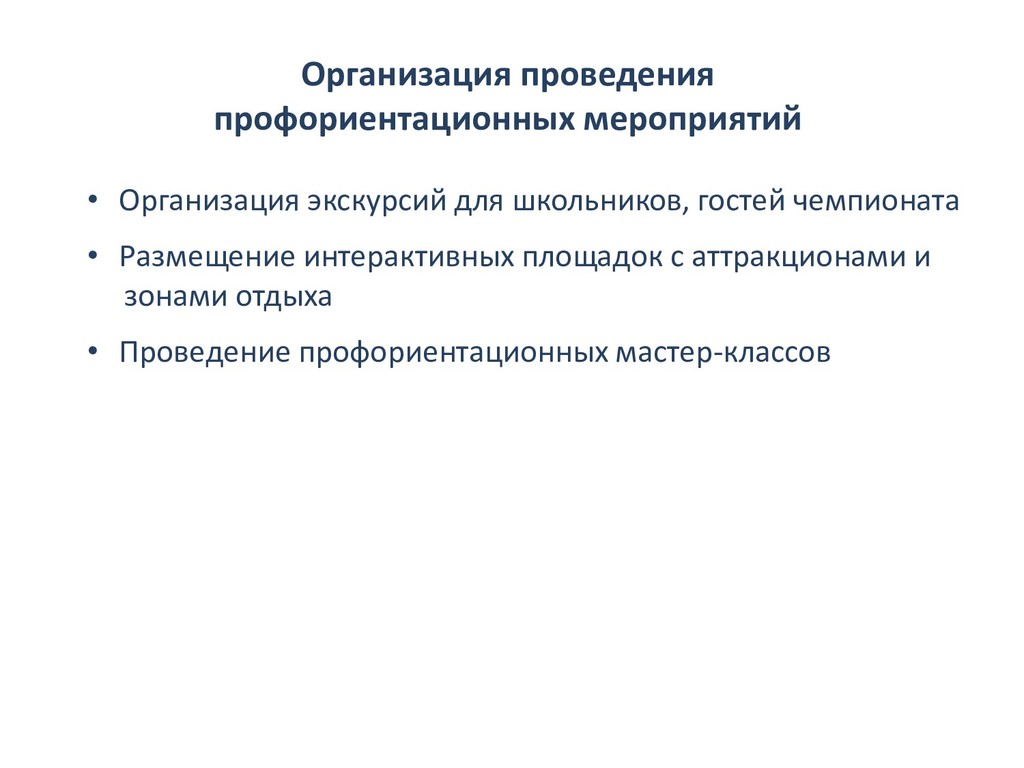 Организация проведения профориентационных мероприятий

• Организация экскурсий для школьников, гостей чемпионата

• Размещение интерактивных площадок с аттракционами и зонами отдыха

• Проведение профориентационных мастер-классов